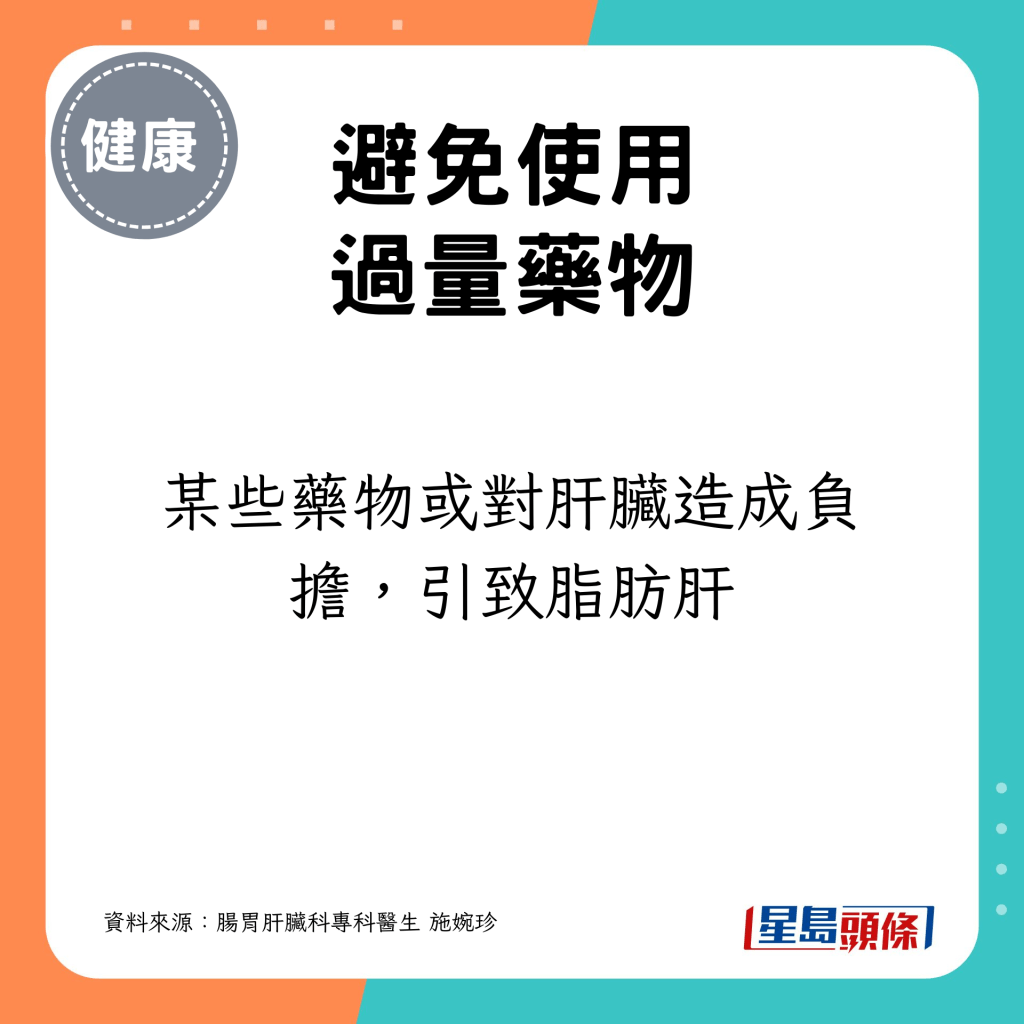 健康

避免使用
過量藥物

某些藥物或對肝臟造成負擔，引致脂肪肝

資料來源：腸胃肝臟科專科醫生 施婉珍

星島頭條